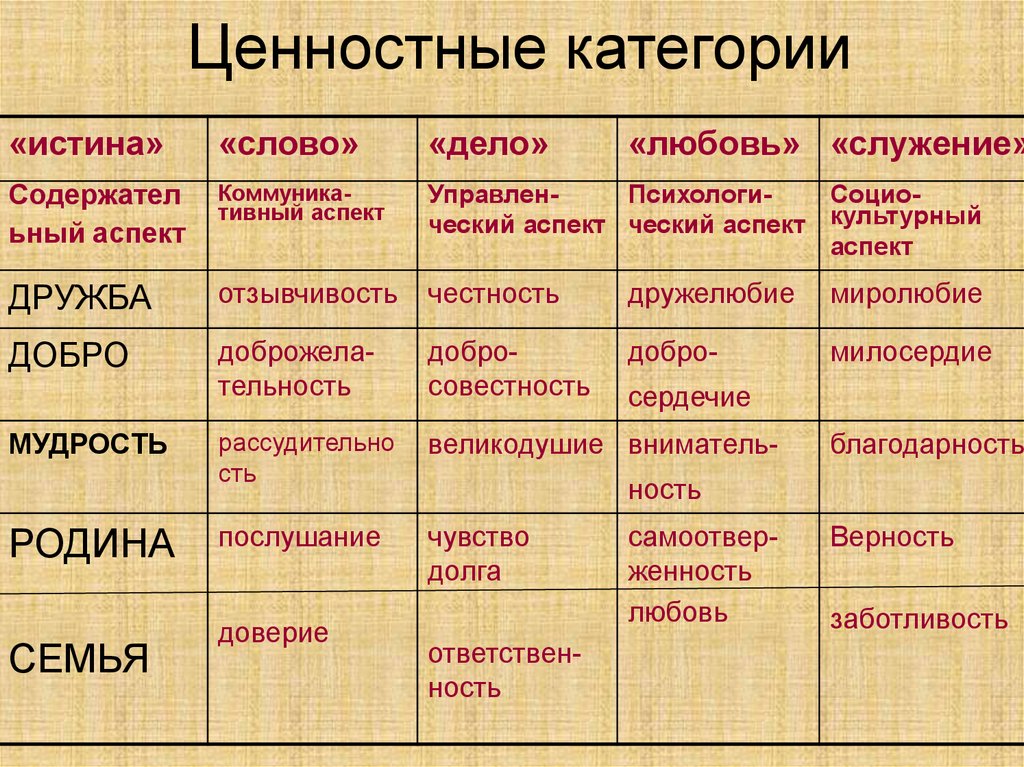 Ценностные категории

| «истина» | «слово» | «дело» | «любовь» | «служение» |
|---|---|---|---|---|
| Содержательный аспект | Коммуникативный аспект | Управленческий аспект | Психологический аспект | Социокультурный аспект |
| ДРУЖБА | отзывчивость | честность | дружелюбие | миролюбие |
| ДОБРО | доброжелательность | добросовестность | добросердечие | милосердие |
| МУДРОСТЬ | рассудительность | великодушие | внимательность | благодарность |
| РОДИНА | послушание | чувство долга | самоотверженность | Верность |
| СЕМЬЯ | доверие | ответственность | любовь | заботливость |